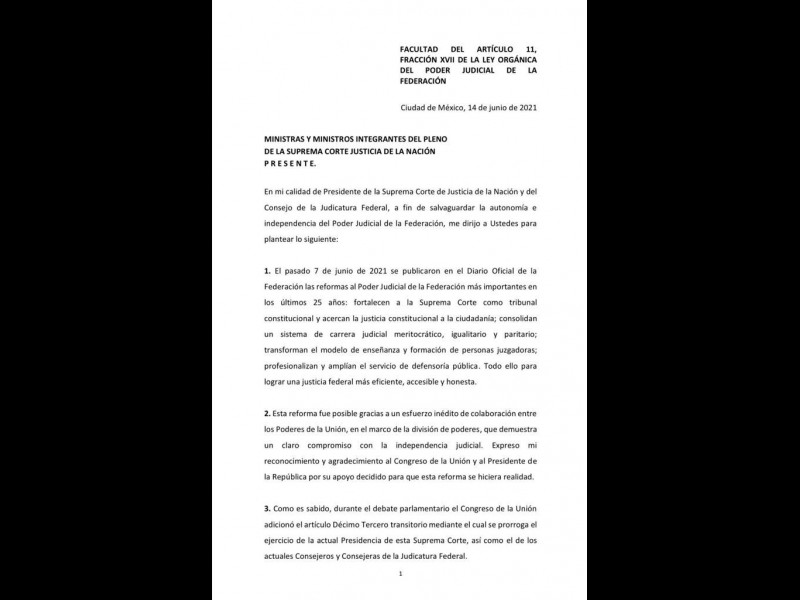 FACULTAD DEL ARTÍCULO 11, FRACCIÓN XVII DE LA LEY ORGÁNICA DEL PODER JUDICIAL DE LA FEDERACIÓN

Ciudad de México, 14 de junio de 2021

MINISTRAS Y MINISTROS INTEGRANTES DEL PLENO DE LA SUPREMA CORTE JUSTICIA DE LA NACIÓN
P R E S E N T E.

En mi calidad de Presidente de la Suprema Corte de Justicia de la Nación y del Consejo de la Judicatura Federal, a fin de salvaguardar la autonomía e independencia del Poder Judicial de la Federación, me dirijo a Ustedes para plantear lo siguiente:

1. El pasado 7 de junio de 2021 se publicaron en el Diario Oficial de la Federación las reformas al Poder Judicial de la Federación más importantes en los últimos 25 años: fortalecen a la Suprema Corte como tribunal constitucional y acercan la justicia constitucional a la ciudadanía; consolidan un sistema de carrera judicial meritocrático, igualitario y paritario; transforman el modelo de enseñanza y formación de personas juzgadoras; profesionalizan y amplían el servicio de defensoría pública. Todo ello para lograr una justicia federal más eficiente, accesible y honesta.

2. Esta reforma fue posible gracias a un esfuerzo inédito de colaboración entre los Poderes de la Unión, en el marco de la división de poderes, que demuestra un claro compromiso con la independencia judicial. Expreso mi reconocimiento y agradecimiento al Congreso de la Unión y al Presidente de la República por su apoyo decidido para que esta reforma se hiciera realidad.

3. Como es sabido, durante el debate parlamentario el Congreso de la Unión adicionó el artículo Décimo Tercero transitorio mediante el cual se prorroga el ejercicio de la actual Presidencia de esta Suprema Corte, así como el de los actuales Consejeros y Consejeras de la Judicatura Federal.

1